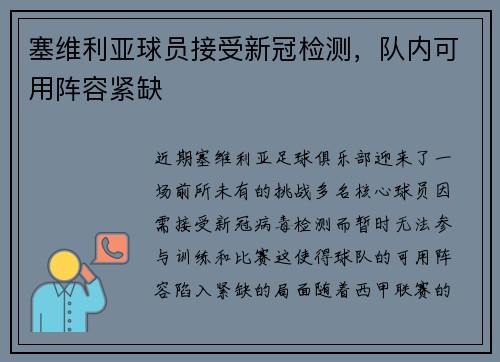 塞维利亚球员接受新冠检测，队内可用阵容紧缺

近期塞维利亚足球俱乐部迎来了一场前所未有的挑战多名核心球员因需接受新冠病毒检测而暂时无法参与训练和比赛这使得球队的可用阵容陷入紧缺的局面随着西甲联赛的